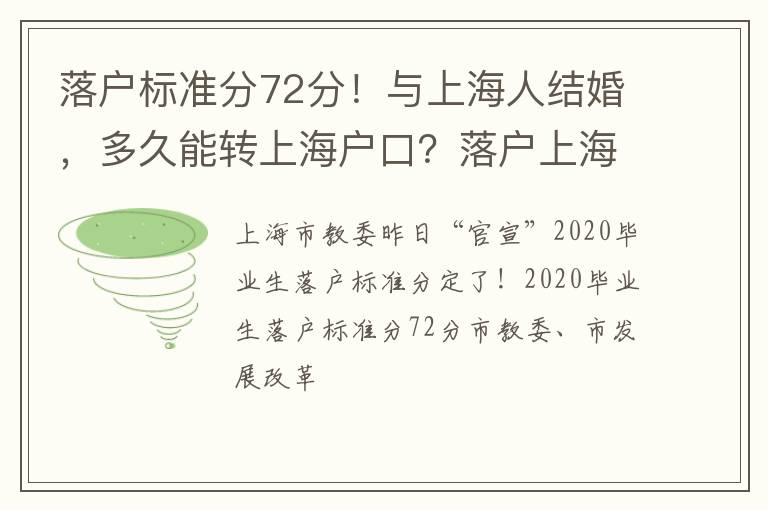 落户标准分72分！与上海人结婚，多久能转上海户口？落户上海

上海市教委昨日“官宣”2020毕业生落户标准分定了！2020毕业生落户标准分72分市教委、市发展改革